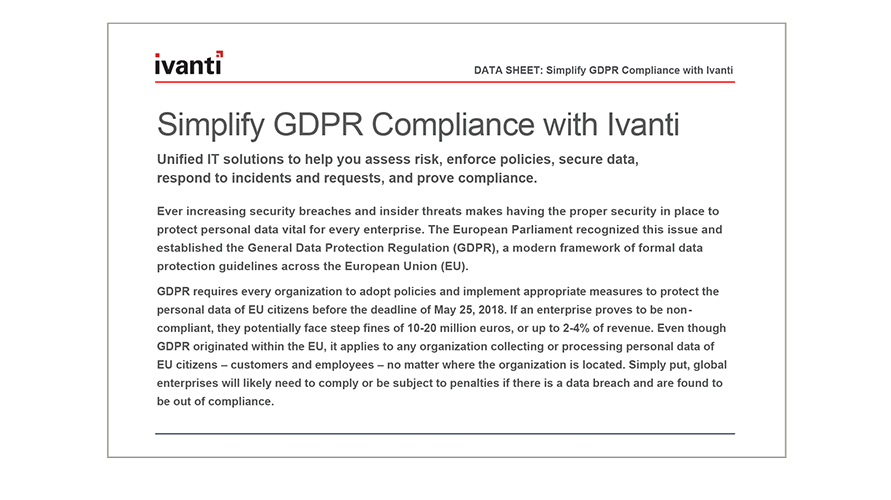 ivanti

DATA SHEET: Simplify GDPR Compliance with Ivanti

Simplify GDPR Compliance with Ivanti

Unified IT solutions to help you assess risk, enforce policies, secure data, respond to incidents and requests, and prove compliance.

Ever increasing security breaches and insider threats makes having the proper security in place to protect personal data vital for every enterprise. The European Parliament recognized this issue and established the General Data Protection Regulation (GDPR), a modern framework of formal data protection guidelines across the European Union (EU).

GDPR requires every organization to adopt policies and implement appropriate measures to protect the personal data of EU citizens before the deadline of May 25, 2018. If an enterprise proves to be non-compliant, they potentially face steep fines of 10-20 million euros, or up to 2-4% of revenue. Even though GDPR originated within the EU, it applies to any organization collecting or processing personal data of EU citizens – customers and employees – no matter where the organization is located. Simply put, global enterprises will likely need to comply or be subject to penalties if there is a data breach and are found to be out of compliance.